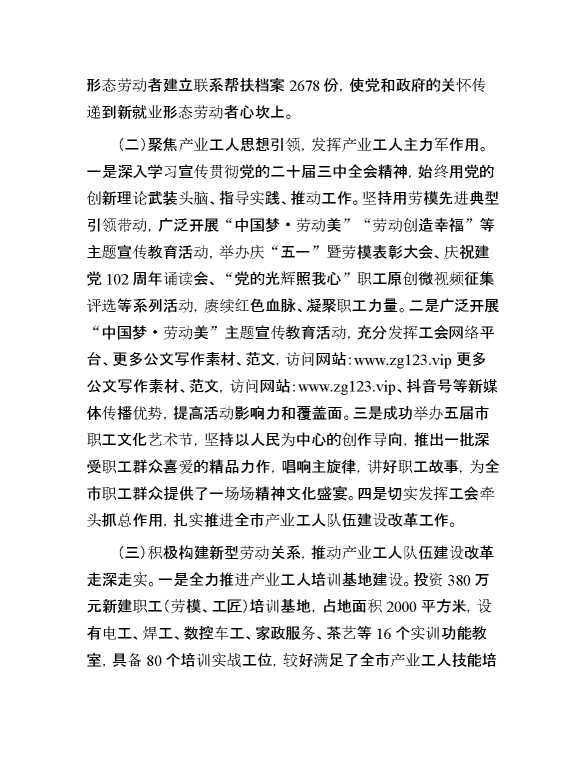 形态劳动者建立联系帮扶档案 2678 份，使党和政府的关怀传递到新就业形态劳动者心坎上。

（二）聚焦产业工人思想引领，发挥产业工人主力军作用。一是深入学习宣传贯彻党的二十届三中全会精神，始终用党的创新理论武装头脑、指导实践、推动工作。坚持用劳模先进典型引领带动，广泛开展“中国梦·劳动美”“劳动创造幸福”等主题宣传教育活动，举办庆“五一”暨劳模表彰大会、庆祝建党 102 周年诵读会、“党的光辉照我心”职工原创微视频征集评选等系列活动，赓续红色血脉、凝聚职工力量。二是广泛开展“中国梦·劳动美”主题宣传教育活动，充分发挥工会网络平台、更多公文写作素材、范文，访问网站：www.zg123.vip 更多公文写作素材、范文，访问网站：www.zg123.vip、抖音号等新媒体传播优势，提高活动影响力和覆盖面。三是成功举办五届市职工文化艺术节，坚持以人民为中心的创作导向，推出一批深受职工群众喜爱的精品力作，唱响主旋律，讲好职工故事，为全市职工群众提供了一场场精神文化盛宴。四是切实发挥工会牵头抓总作用，扎实推进全市产业工人队伍建设改革工作。

（三）积极构建新型劳动关系，推动产业工人队伍建设改革走深走实。一是全力推进产业工人培训基地建设。投资 380 万元新建职工（劳模、工匠）培训基地，占地面积 2000 平方米，设有电工、焊工、数控车工、家政服务、茶艺等 16 个实训功能教室，具备 80 个培训实战工位，较好满足了全市产业工人技能培